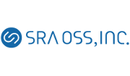 SRA OSS, INC.